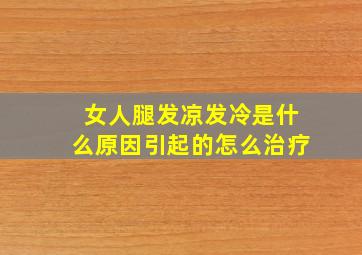 女人腿发凉发冷是什么原因引起的怎么治疗